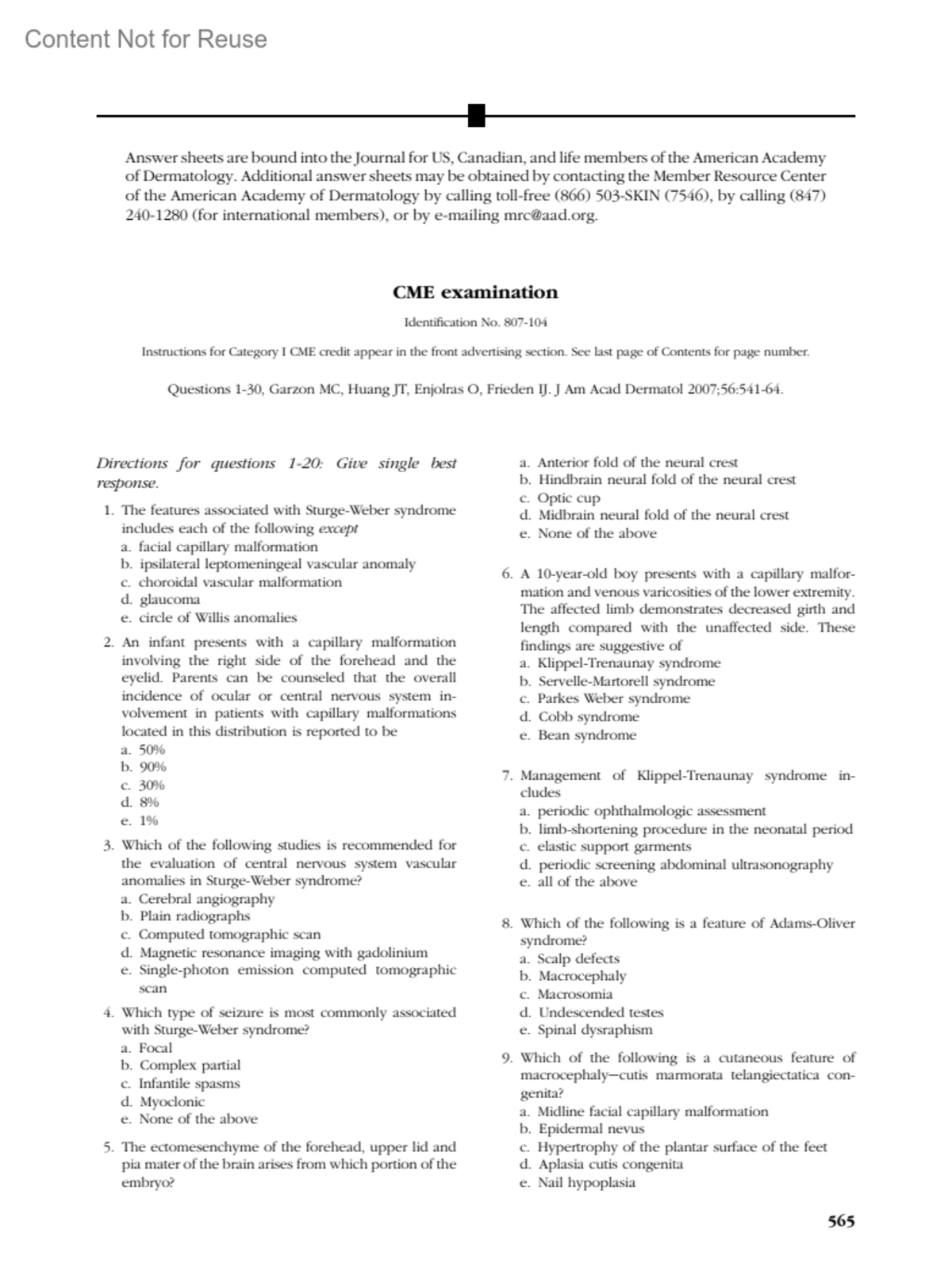 Content Not for Reuse

Answer sheets are bound into the Journal for US, Canadian, and life members of the American Academy of Dermatology. Additional answer sheets may be obtained by contacting the Member Resource Center of the American Academy of Dermatology by calling toll-free (866) 503-SKIN (7546), by calling (847) 240-1280 (for international members), or by e-mailing mrc@aad.org.

CME examination

Identification No. 807-104

Instructions for Category I CME credit appear in the front advertising section. See last page of Contents for page number.

Questions 1-30, Garzon MC, Huang JT, Enjolras O, Frieden IJ. J Am Acad Dermatol 2007;56:541-64.

Directions for questions 1-20: Give single best response.

1. The features associated with Sturge-Weber syndrome includes each of the following except
a. facial capillary malformation
b. ipsilateral leptomeningeal vascular anomaly
c. choroidal vascular malformation
d. glaucoma
e. circle of Willis anomalies

2. An infant presents with a capillary malformation involving the right side of the forehead and the eyelid. Parents can be counseled that the overall incidence of ocular or central nervous system involvement in patients with capillary malformations located in this distribution is reported to be
a. 50%
b. 90%
c. 30%
d. 8%
e. 1%

3. Which of the following studies is recommended for the evaluation of central nervous system vascular anomalies in Sturge-Weber syndrome?
a. Cerebral angiography
b. Plain radiographs
c. Computed tomographic scan
d. Magnetic resonance imaging with gadolinium
e. Single-photon emission computed tomographic scan

4. Which type of seizure is most commonly associated with Sturge-Weber syndrome?
a. Focal
b. Complex partial
c. Infantile spasms
d. Myoclonic
e. None of the above

5. The ectomesenchyme of the forehead, upper lid and pia mater of the brain arises from which portion of the embryo?
a. Anterior fold of the neural crest
b. Hindbrain neural fold of the neural crest
c. Optic cup
d. Midbrain neural fold of the neural crest
e. None of the above

6. A 10-year-old boy presents with a capillary malformation and venous varicosities of the lower extremity. The affected limb demonstrates decreased girth and length compared with the unaffected side. These findings are suggestive of
a. Klippel-Trenaunay syndrome
b. Servelle-Martorell syndrome
c. Parkes Weber syndrome
d. Cobb syndrome
e. Bean syndrome

7. Management of Klippel-Trenaunay syndrome includes
a. periodic ophthalmologic assessment
b. limb-shortening procedure in the neonatal period
c. elastic support garments
d. periodic screening abdominal ultrasonography
e. all of the above

8. Which of the following is a feature of Adams-Oliver syndrome?
a. Scalp defects
b. Macrocephaly
c. Macrosomia
d. Undescended testes
e. Spinal dysraphism

9. Which of the following is a cutaneous feature of macrocephaly—cutis marmorata telangiectatica congenita?
a. Midline facial capillary malformation
b. Epidermal nevus
c. Hypertrophy of the plantar surface of the feet
d. Aplasia cutis congenita
e. Nail hypoplasia

565